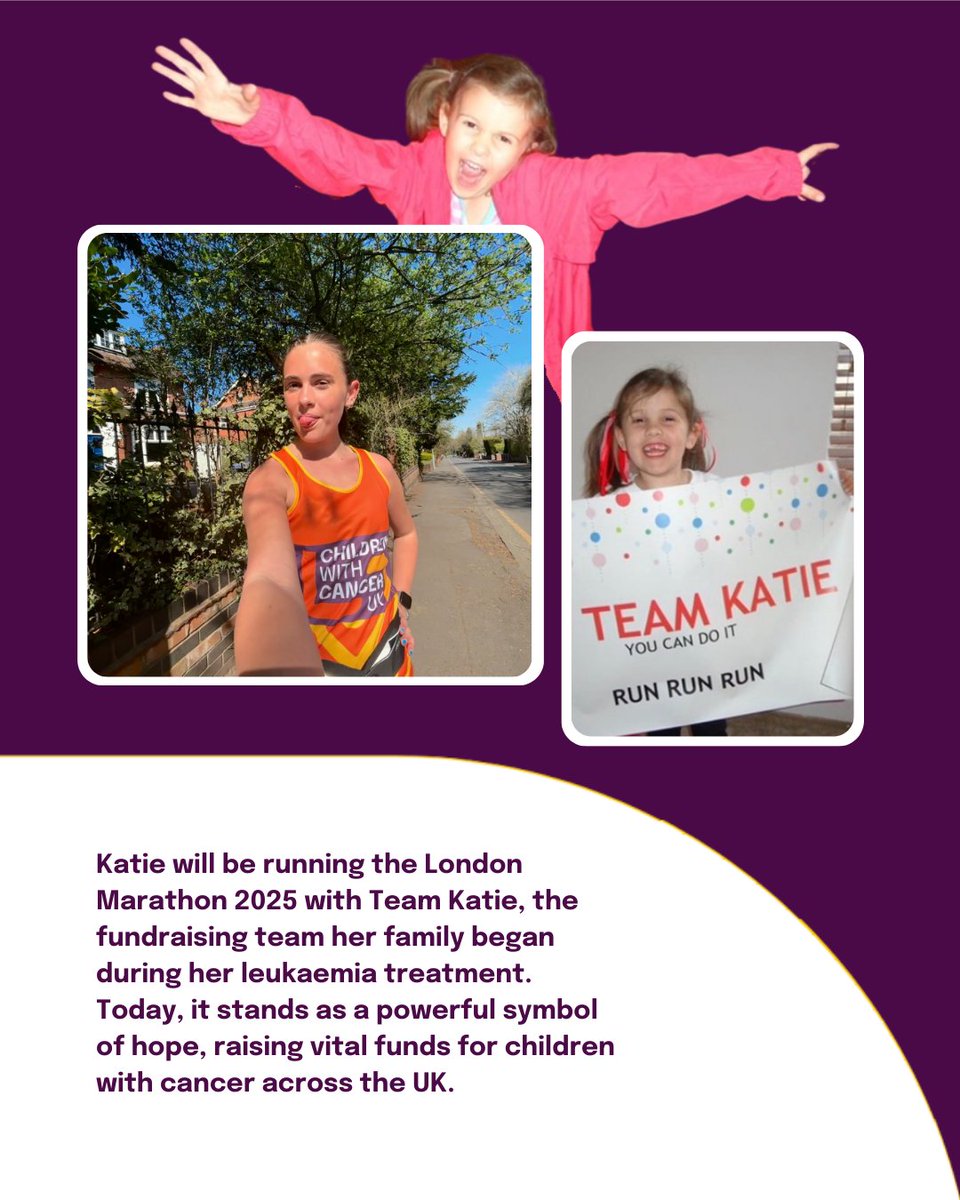 CHILDREN WITH CANCER UK

TEAM KATIE
YOU CAN DO IT
RUN RUN RUN

Katie will be running the London Marathon 2025 with Team Katie, the fundraising team her family began during her leukaemia treatment. Today, it stands as a powerful symbol of hope, raising vital funds for children with cancer across the UK.